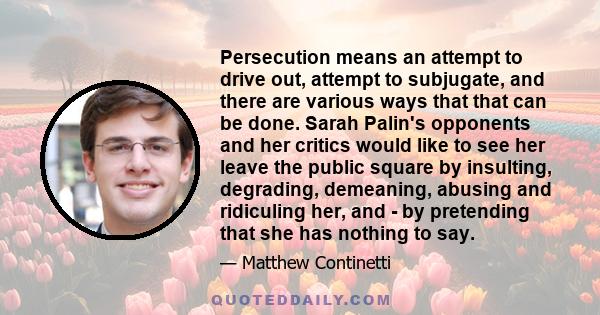 Persecution means an attempt to drive out, attempt to subjugate, and there are various ways that that can be done. Sarah Palin's opponents and her critics would like to see her leave the public square by insulting, degrading, demeaning, abusing and ridiculing her, and - by pretending that she has nothing to say.

— Matthew Continetti

QUOTEDDAILY.COM